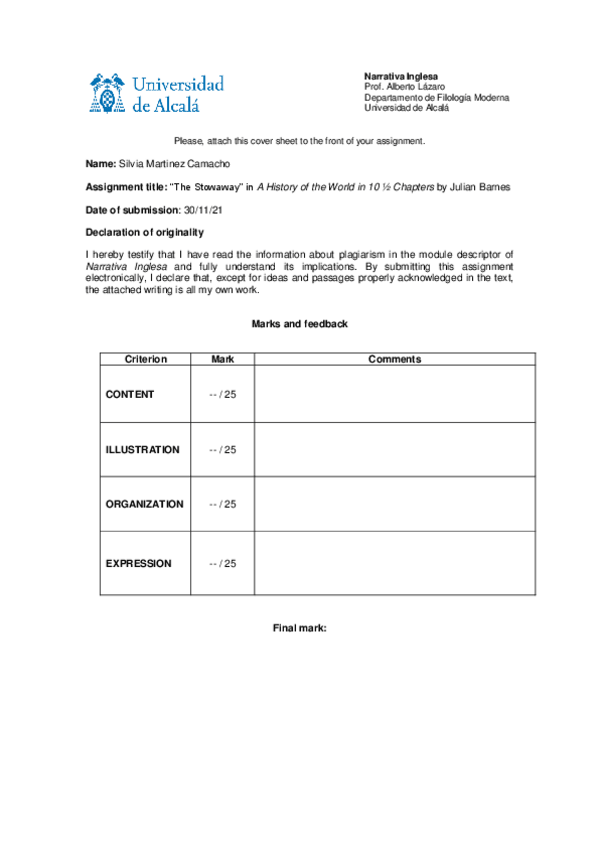 Universidad de Alcalá

Narrativa Inglesa
Prof. Alberto Lázaro
Departamento de Filología Moderna
Universidad de Alcalá

Please, attach this cover sheet to the front of your assignment.

Name: Silvia Martinez Camacho

Assignment title: "The Stowaway" in A History of the World in 10 ½ Chapters by Julian Barnes

Date of submission: 30/11/21

Declaration of originality

I hereby testify that I have read the information about plagiarism in the module descriptor of Narrativa Inglesa and fully understand its implications. By submitting this assignment electronically, I declare that, except for ideas and passages properly acknowledged in the text, the attached writing is all my own work.

Marks and feedback

| Criterion | Mark | Comments |
|---|---|---|
| CONTENT | -- / 25 | |
| ILLUSTRATION | -- / 25 | |
| ORGANIZATION | -- / 25 | |
| EXPRESSION | -- / 25 | |

Final mark: